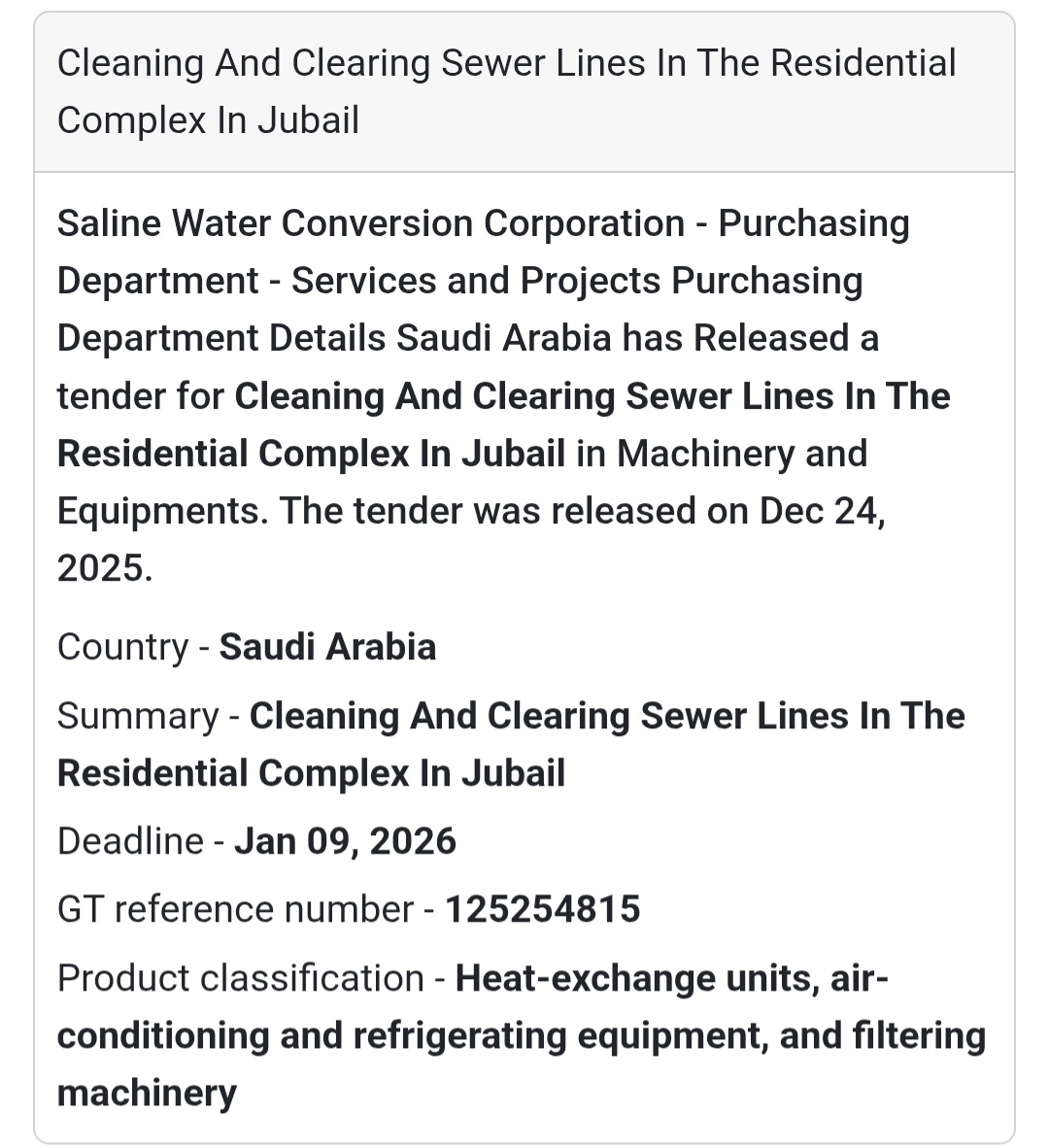 Cleaning And Clearing Sewer Lines In The Residential Complex In Jubail

Saline Water Conversion Corporation - Purchasing Department - Services and Projects Purchasing Department Details Saudi Arabia has Released a tender for Cleaning And Clearing Sewer Lines In The Residential Complex In Jubail in Machinery and Equipments. The tender was released on Dec 24, 2025.

Country - Saudi Arabia

Summary - Cleaning And Clearing Sewer Lines In The Residential Complex In Jubail

Deadline - Jan 09, 2026

GT reference number - 125254815

Product classification - Heat-exchange units, air-conditioning and refrigerating equipment, and filtering machinery